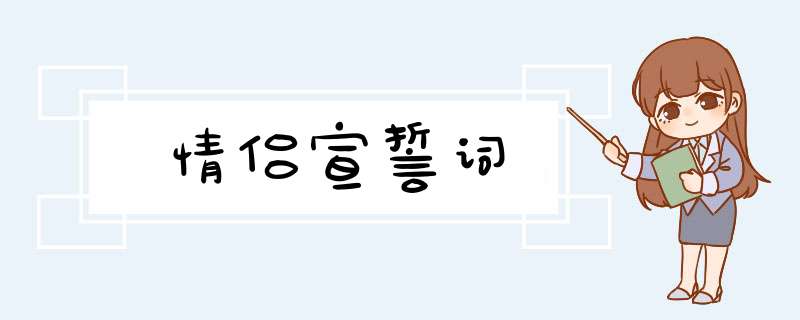 情侣宣誓词